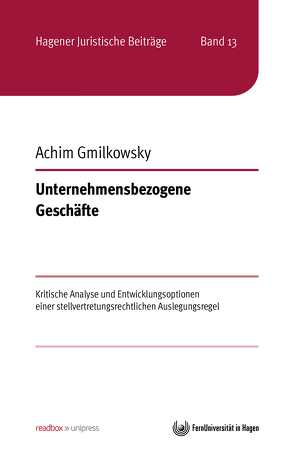 Hagener Juristische Beiträge Band 13

Achim Gmilkowsky

Unternehmensbezogene Geschäfte

Kritische Analyse und Entwicklungsoptionen einer stellvertretungsrechtlichen Auslegungsregel

readbox » unipress

FernUniversität in Hagen